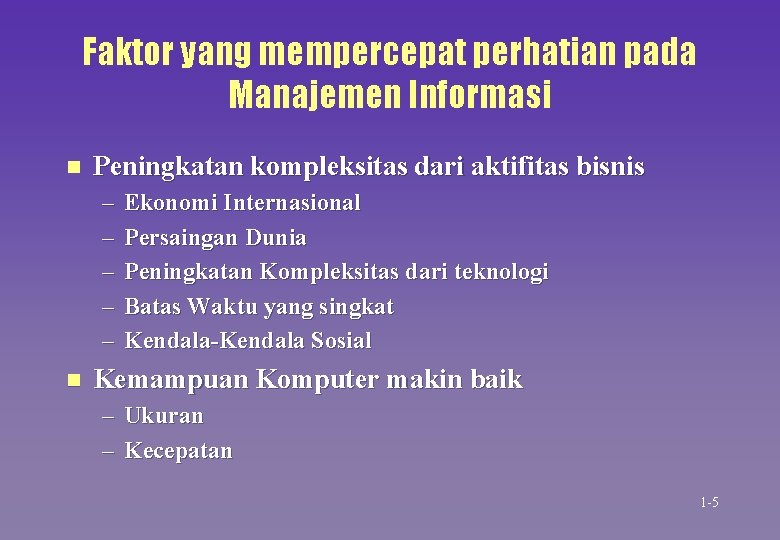 Faktor yang mempercepat perhatian pada Manajemen Informasi

- Peningkatan kompleksitas dari aktifitas bisnis
  – Ekonomi Internasional
  – Persaingan Dunia
  – Peningkatan Kompleksitas dari teknologi
  – Batas Waktu yang singkat
  – Kendala-Kendala Sosial
- Kemampuan Komputer makin baik
  – Ukuran
  – Kecepatan

1-5